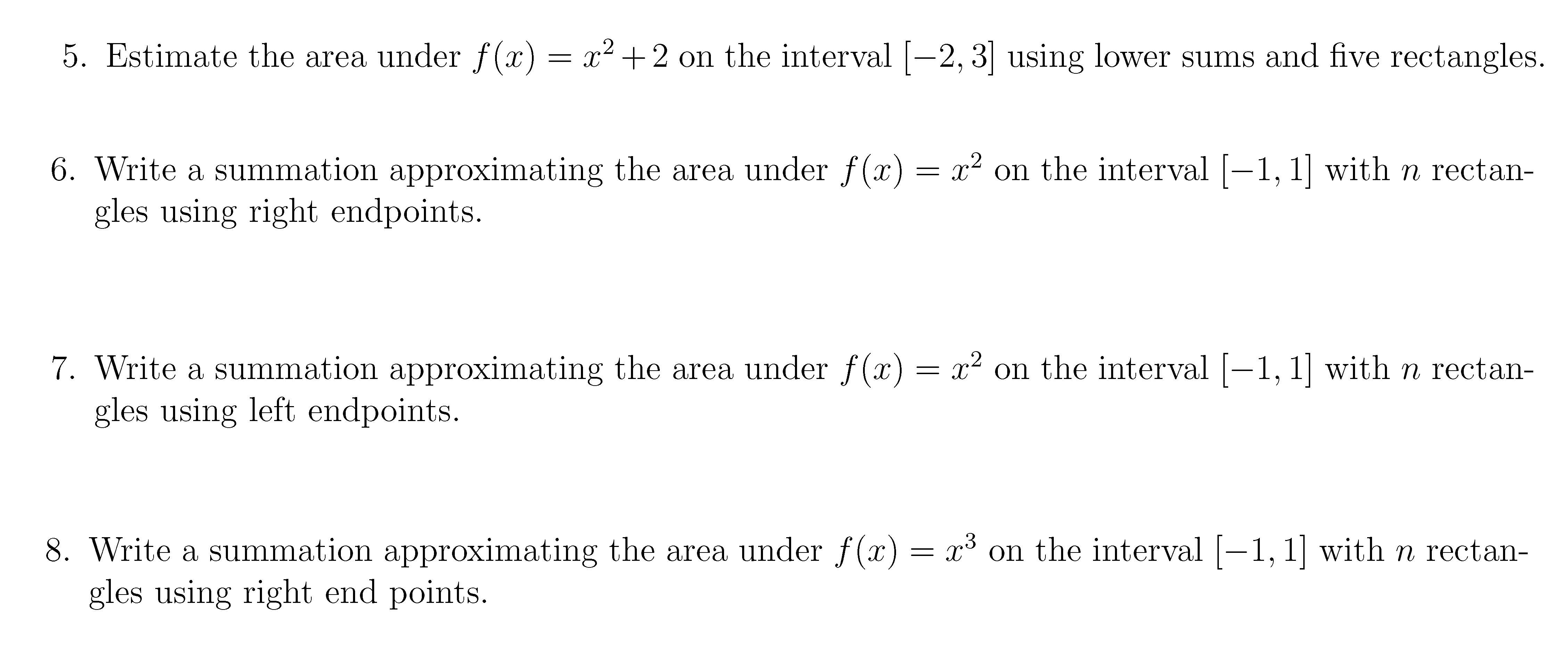 5. Estimate the area under $f(x) = x^2 + 2$ on the interval $[-2, 3]$ using lower sums and five rectangles.

6. Write a summation approximating the area under $f(x) = x^2$ on the interval $[-1, 1]$ with $n$ rectangles using right endpoints.

7. Write a summation approximating the area under $f(x) = x^2$ on the interval $[-1, 1]$ with $n$ rectangles using left endpoints.

8. Write a summation approximating the area under $f(x) = x^3$ on the interval $[-1, 1]$ with $n$ rectangles using right end points.